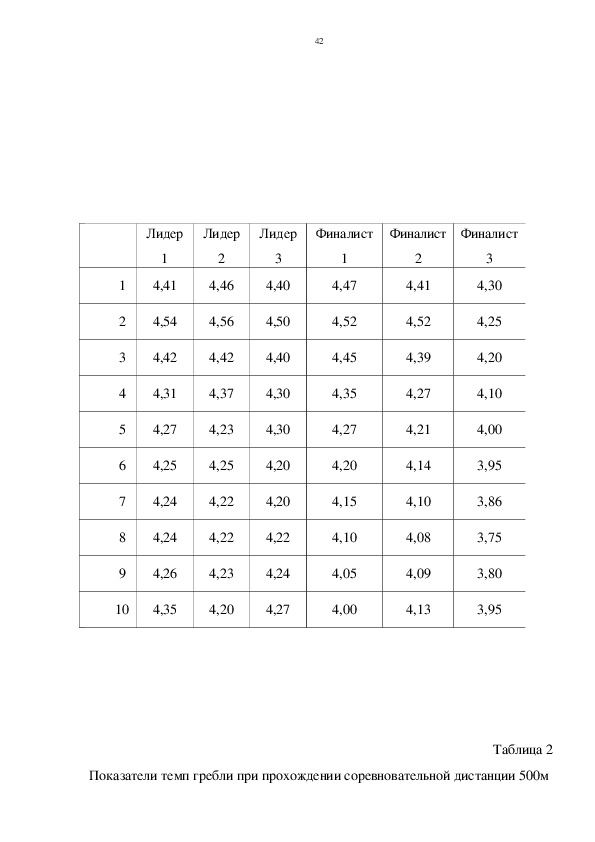 42

|  | Лидер 1 | Лидер 2 | Лидер 3 | Финалист 1 | Финалист 2 | Финалист 3 |
|---|---|---|---|---|---|---|
| 1 | 4,41 | 4,46 | 4,40 | 4,47 | 4,41 | 4,30 |
| 2 | 4,54 | 4,56 | 4,50 | 4,52 | 4,52 | 4,25 |
| 3 | 4,42 | 4,42 | 4,40 | 4,45 | 4,39 | 4,20 |
| 4 | 4,31 | 4,37 | 4,30 | 4,35 | 4,27 | 4,10 |
| 5 | 4,27 | 4,23 | 4,30 | 4,27 | 4,21 | 4,00 |
| 6 | 4,25 | 4,25 | 4,20 | 4,20 | 4,14 | 3,95 |
| 7 | 4,24 | 4,22 | 4,20 | 4,15 | 4,10 | 3,86 |
| 8 | 4,24 | 4,22 | 4,22 | 4,10 | 4,08 | 3,75 |
| 9 | 4,26 | 4,23 | 4,24 | 4,05 | 4,09 | 3,80 |
| 10 | 4,35 | 4,20 | 4,27 | 4,00 | 4,13 | 3,95 |

Таблица 2

Показатели темп гребли при прохождении соревновательной дистанции 500м